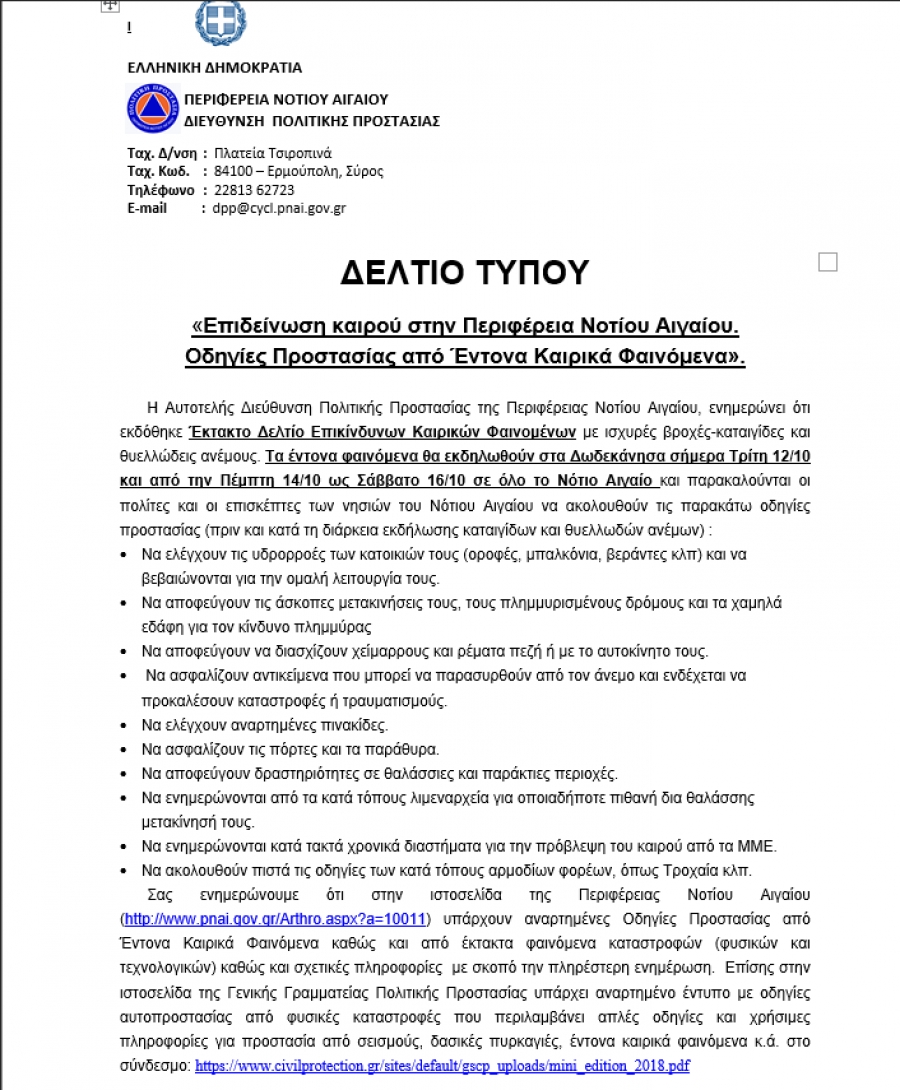 !

ΕΛΛΗΝΙΚΗ ΔΗΜΟΚΡΑΤΙΑ

ΠΕΡΙΦΕΡΕΙΑ ΝΟΤΙΟΥ ΑΙΓΑΙΟΥ
ΔΙΕΥΘΥΝΣΗ ΠΟΛΙΤΙΚΗΣ ΠΡΟΣΤΑΣΙΑΣ

Ταχ. Δ/νση : Πλατεία Τσιροπινά
Ταχ. Κωδ. : 84100 – Ερμούπολη, Σύρος
Τηλέφωνο : 22813 62723
E-mail : dpp@cycl.pnai.gov.gr

ΔΕΛΤΙΟ ΤΥΠΟΥ

«Επιδείνωση καιρού στην Περιφέρεια Νοτίου Αιγαίου.
Οδηγίες Προστασίας από Έντονα Καιρικά Φαινόμενα».

Η Αυτοτελής Διεύθυνση Πολιτικής Προστασίας της Περιφέρειας Νοτίου Αιγαίου, ενημερώνει ότι εκδόθηκε Έκτακτο Δελτίο Επικίνδυνων Καιρικών Φαινομένων με ισχυρές βροχές-καταιγίδες και θυελλώδεις ανέμους. Τα έντονα φαινόμενα θα εκδηλωθούν στα Δωδεκάνησα σήμερα Τρίτη 12/10 και από την Πέμπτη 14/10 ως Σάββατο 16/10 σε όλο το Νότιο Αιγαίο και παρακαλούνται οι πολίτες και οι επισκέπτες των νησιών του Νότιου Αιγαίου να ακολουθούν τις παρακάτω οδηγίες προστασίας (πριν και κατά τη διάρκεια εκδήλωσης καταιγίδων και θυελλωδών ανέμων) :

• Να ελέγχουν τις υδρορροές των κατοικιών τους (οροφές, μπαλκόνια, βεράντες κλπ) και να βεβαιώνονται για την ομαλή λειτουργία τους.
• Να αποφεύγουν τις άσκοπες μετακινήσεις τους, τους πλημμυρισμένους δρόμους και τα χαμηλά εδάφη για τον κίνδυνο πλημμύρας
• Να αποφεύγουν να διασχίζουν χείμαρρους και ρέματα πεζή ή με το αυτοκίνητο τους.
• Να ασφαλίζουν αντικείμενα που μπορεί να παρασυρθούν από τον άνεμο και ενδέχεται να προκαλέσουν καταστροφές ή τραυματισμούς.
• Να ελέγχουν αναρτημένες πινακίδες.
• Να ασφαλίζουν τις πόρτες και τα παράθυρα.
• Να αποφεύγουν δραστηριότητες σε θαλάσσιες και παράκτιες περιοχές.
• Να ενημερώνονται από τα κατά τόπους λιμεναρχεία για οποιαδήποτε πιθανή δια θαλάσσης μετακίνησή τους.
• Να ενημερώνονται κατά τακτά χρονικά διαστήματα για την πρόβλεψη του καιρού από τα ΜΜΕ.
• Να ακολουθούν πιστά τις οδηγίες των κατά τόπους αρμοδίων φορέων, όπως Τροχαία κλπ.

Σας ενημερώνουμε ότι στην ιστοσελίδα της Περιφέρειας Νοτίου Αιγαίου (http://www.pnai.gov.gr/Arthro.aspx?a=10011) υπάρχουν αναρτημένες Οδηγίες Προστασίας από Έντονα Καιρικά Φαινόμενα καθώς και από έκτακτα φαινόμενα καταστροφών (φυσικών και τεχνολογικών) καθώς και σχετικές πληροφορίες με σκοπό την πληρέστερη ενημέρωση. Επίσης στην ιστοσελίδα της Γενικής Γραμματείας Πολιτικής Προστασίας υπάρχει αναρτημένο έντυπο με οδηγίες αυτοπροστασίας από φυσικές καταστροφές που περιλαμβάνει απλές οδηγίες και χρήσιμες πληροφορίες για προστασία από σεισμούς, δασικές πυρκαγιές, έντονα καιρικά φαινόμενα κ.ά. στο σύνδεσμο: https://www.civilprotection.gr/sites/default/gscp_uploads/mini_edition_2018.pdf